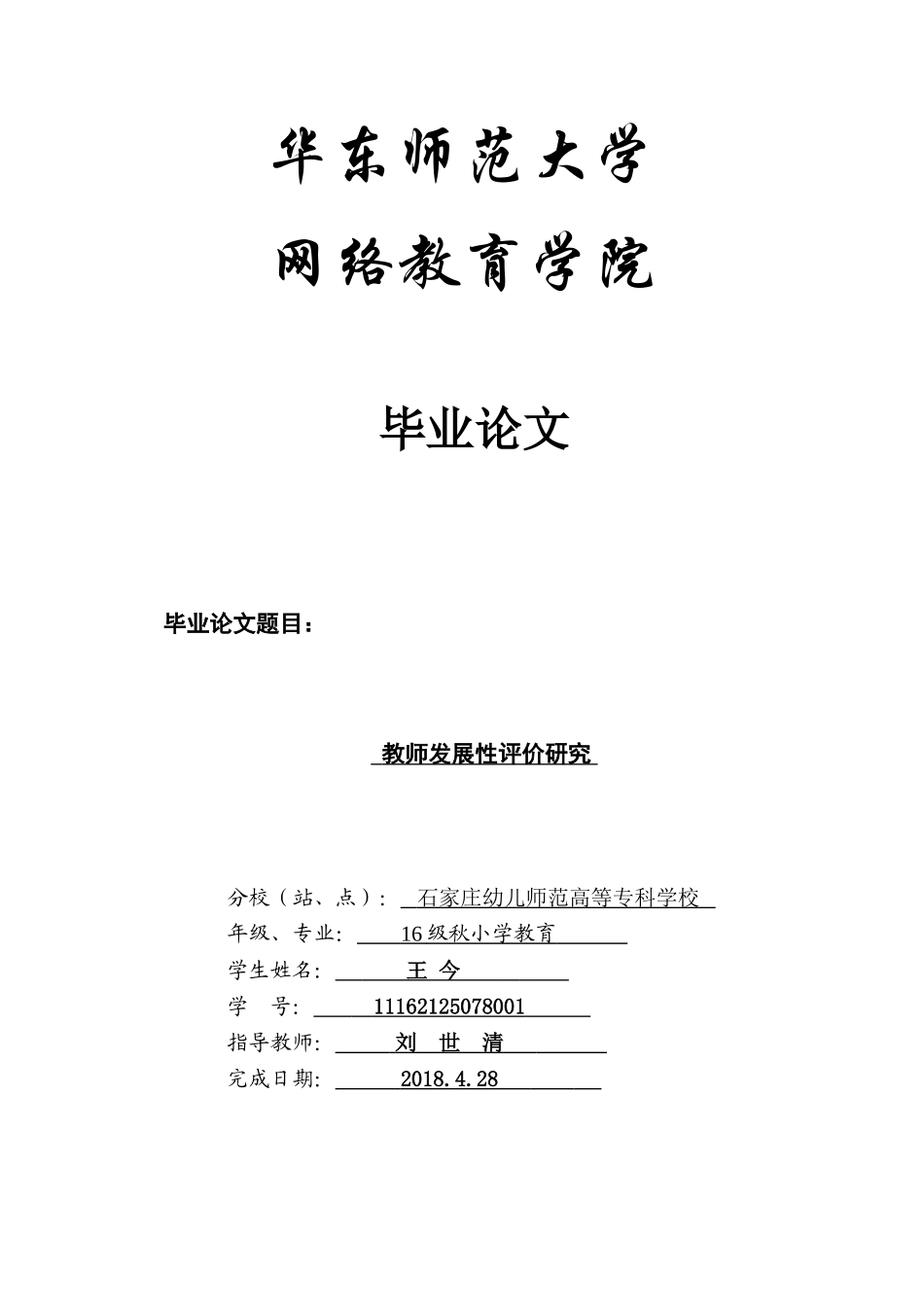 华东师范大学

网络教育学院

毕业论文

毕业论文题目：

教师发展性评价研究

分校（站、点）： 石家庄幼儿师范高等专科学校

年级、专业: 16级秋小学教育

学生姓名: 王 今

学 号: 11162125078001

指导教师: 刘 世 清

完成日期: 2018.4.28